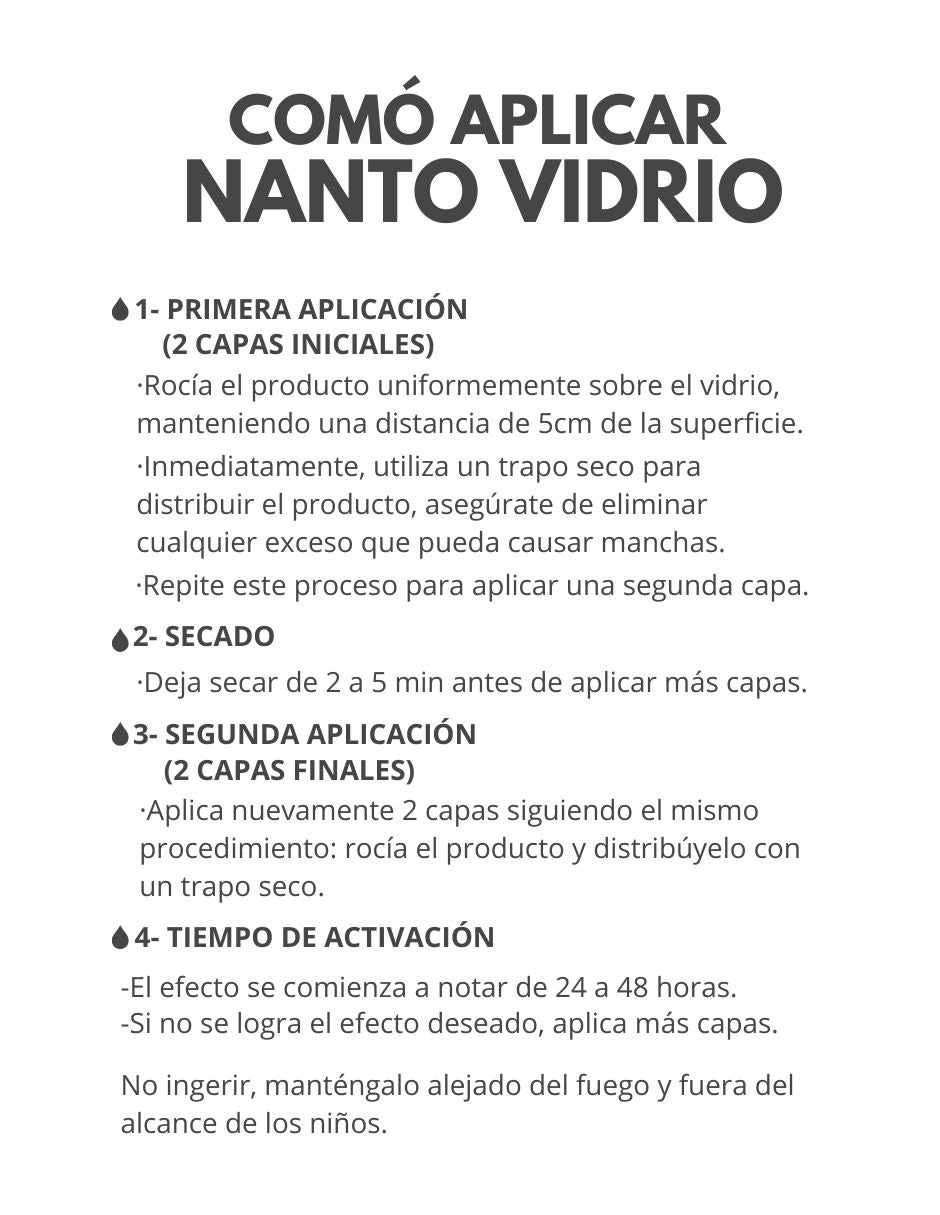 COMÓ APLICAR
NANTO VIDRIO

1- PRIMERA APLICACIÓN
(2 CAPAS INICIALES)

·Rocía el producto uniformemente sobre el vidrio, manteniendo una distancia de 5cm de la superficie.

·Inmediatamente, utiliza un trapo seco para distribuir el producto, asegúrate de eliminar cualquier exceso que pueda causar manchas.

·Repite este proceso para aplicar una segunda capa.

2- SECADO

·Deja secar de 2 a 5 min antes de aplicar más capas.

3- SEGUNDA APLICACIÓN
(2 CAPAS FINALES)

·Aplica nuevamente 2 capas siguiendo el mismo procedimiento: rocía el producto y distribúyelo con un trapo seco.

4- TIEMPO DE ACTIVACIÓN

-El efecto se comienza a notar de 24 a 48 horas.
-Si no se logra el efecto deseado, aplica más capas.

No ingerir, manténgalo alejado del fuego y fuera del alcance de los niños.